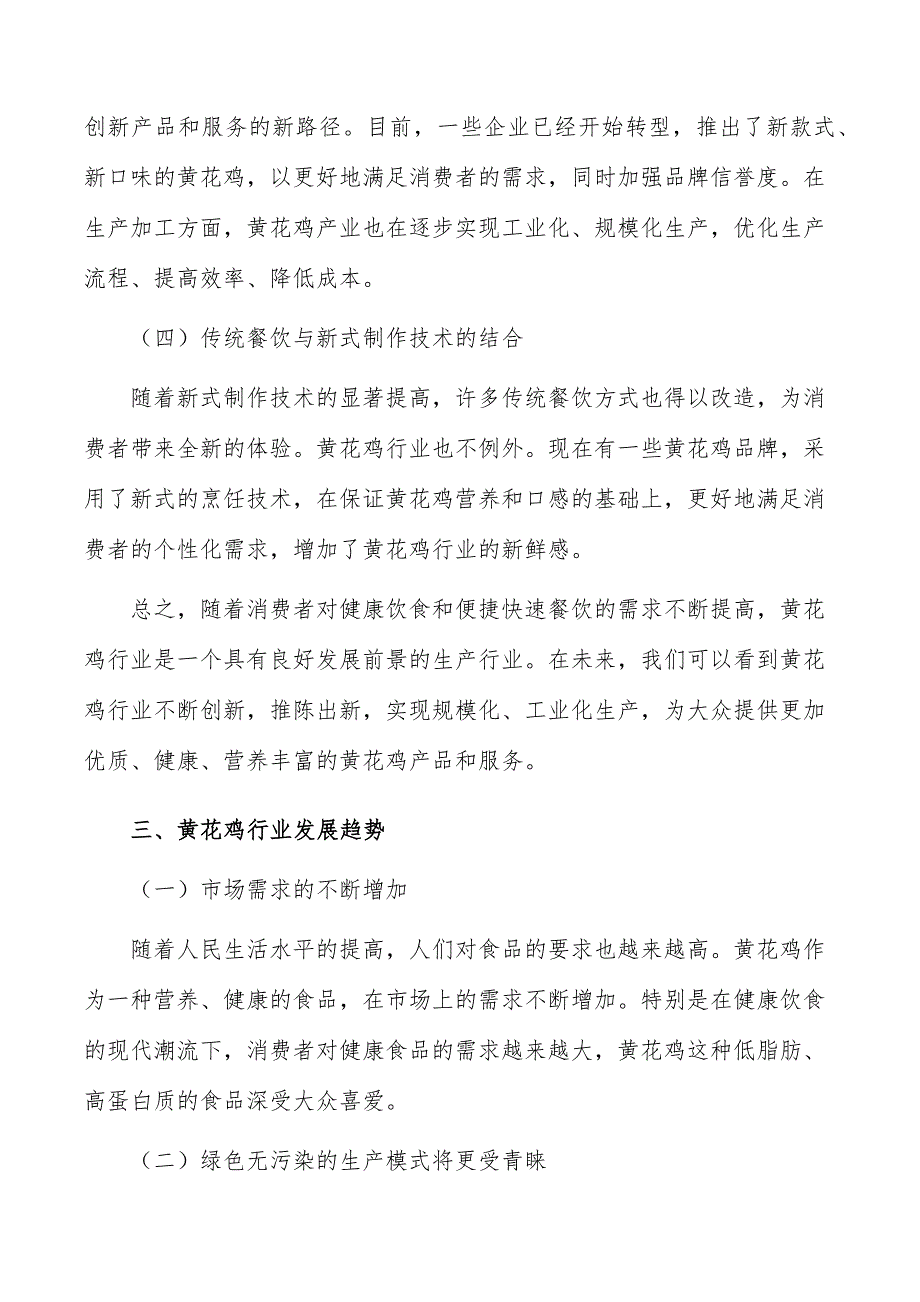 创新产品和服务的新路径。目前，一些企业已经开始转型，推出了新款式、新口味的黄花鸡，以更好地满足消费者的需求，同时加强品牌信誉度。在生产加工方面，黄花鸡产业也在逐步实现工业化、规模化生产，优化生产流程、提高效率、降低成本。

（四）传统餐饮与新式制作技术的结合

随着新式制作技术的显著提高，许多传统餐饮方式也得以改造，为消费者带来全新的体验。黄花鸡行业也不例外。现在有一些黄花鸡品牌，采用了新式的烹饪技术，在保证黄花鸡营养和口感的基础上，更好地满足消费者的个性化需求，增加了黄花鸡行业的新鲜感。

总之，随着消费者对健康饮食和便捷快速餐饮的需求不断提高，黄花鸡行业是一个具有良好发展前景的生产行业。在未来，我们可以看到黄花鸡行业不断创新，推陈出新，实现规模化、工业化生产，为大众提供更加优质、健康、营养丰富的黄花鸡产品和服务。

三、黄花鸡行业发展趋势

（一）市场需求的不断增加

随着人民生活水平的提高，人们对食品的要求也越来越高。黄花鸡作为一种营养、健康的食品，在市场上的需求不断增加。特别是在健康饮食的现代潮流下，消费者对健康食品的需求越来越大，黄花鸡这种低脂肪、高蛋白质的食品深受大众喜爱。

（二）绿色无污染的生产模式将更受青睐